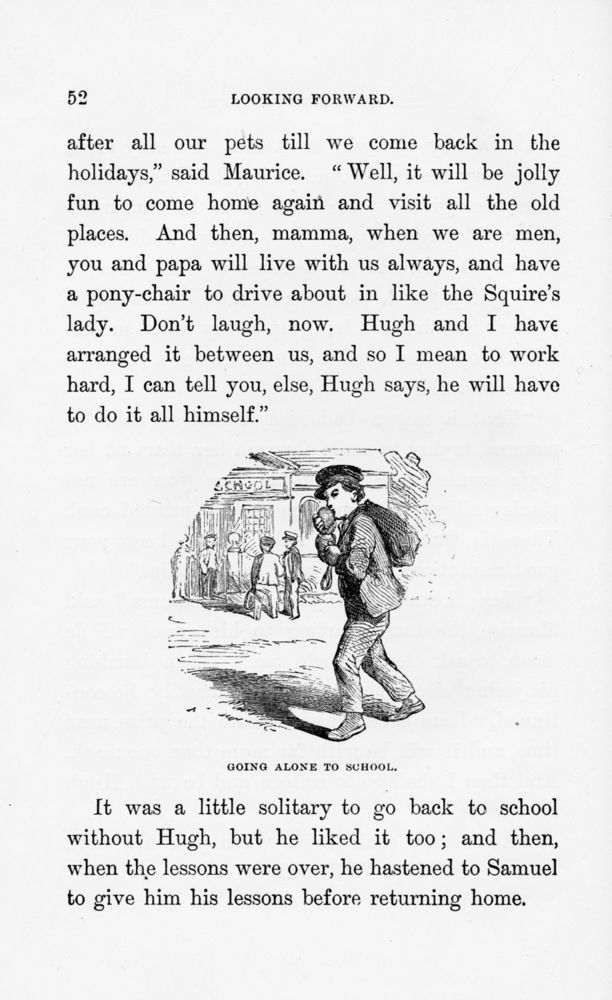 52 LOOKING FORWARD.

after all our pets till we come back in the holidays," said Maurice. "Well, it will be jolly fun to come home again and visit all the old places. And then, mamma, when we are men, you and papa will live with us always, and have a pony-chair to drive about in like the Squire's lady. Don't laugh, now. Hugh and I have arranged it between us, and so I mean to work hard, I can tell you, else, Hugh says, he will have to do it all himself."

SCHOOL

GOING ALONE TO SCHOOL.

It was a little solitary to go back to school without Hugh, but he liked it too; and then, when the lessons were over, he hastened to Samuel to give him his lessons before returning home.